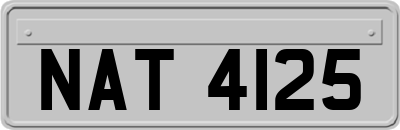 NAT 4125